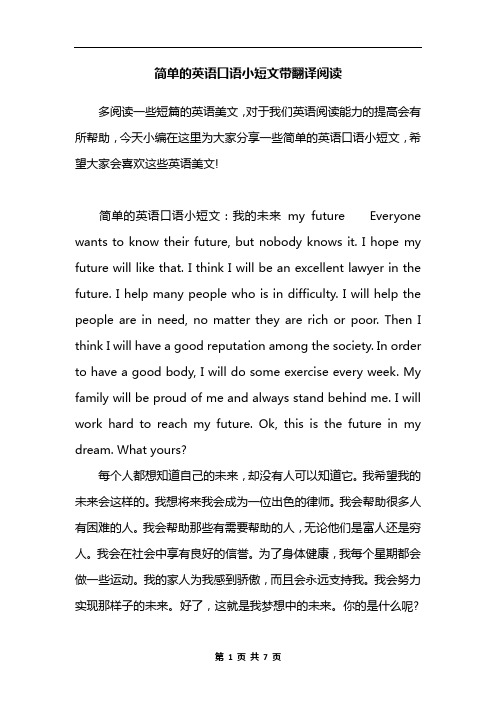 简单的英语口语小短文带翻译阅读

多阅读一些短篇的英语美文，对于我们英语阅读能力的提高会有所帮助，今天小编在这里为大家分享一些简单的英语口语小短文，希望大家会喜欢这些英语美文!

简单的英语口语小短文：我的未来 my future Everyone wants to know their future, but nobody knows it. I hope my future will like that. I think I will be an excellent lawyer in the future. I help many people who is in difficulty. I will help the people are in need, no matter they are rich or poor. Then I think I will have a good reputation among the society. In order to have a good body, I will do some exercise every week. My family will be proud of me and always stand behind me. I will work hard to reach my future. Ok, this is the future in my dream. What yours?

每个人都想知道自己的未来，却没有人可以知道它。我希望我的未来会这样的。我想将来我会成为一位出色的律师。我会帮助很多人有困难的人。我会帮助那些有需要帮助的人，无论他们是富人还是穷人。我会在社会中享有良好的信誉。为了身体健康，我每个星期都会做一些运动。我的家人为我感到骄傲，而且会永远支持我。我会努力实现那样子的未来。好了，这就是我梦想中的未来。你的是什么呢?

第 1 页 共 7 页